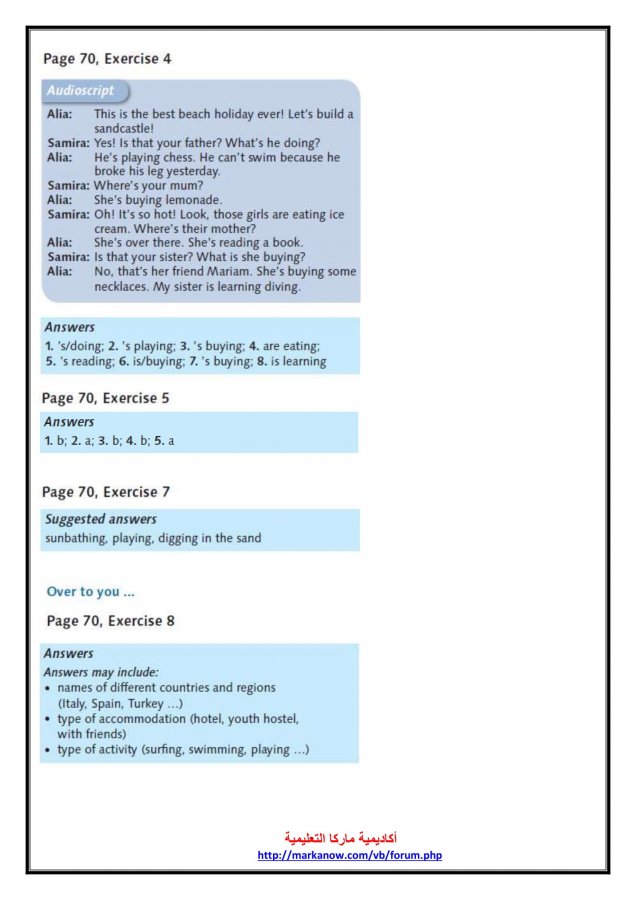 Page 70, Exercise 4

Audioscript

Alia: This is the best beach holiday ever! Let's build a sandcastle!
Samira: Yes! Is that your father? What's he doing?
Alia: He's playing chess. He can't swim because he broke his leg yesterday.
Samira: Where's your mum?
Alia: She's buying lemonade.
Samira: Oh! It's so hot! Look, those girls are eating ice cream. Where's their mother?
Alia: She's over there. She's reading a book.
Samira: Is that your sister? What is she buying?
Alia: No, that's her friend Mariam. She's buying some necklaces. My sister is learning diving.

Answers
1. 's/doing; 2. 's playing; 3. 's buying; 4. are eating; 5. 's reading; 6. is/buying; 7. 's buying; 8. is learning

Page 70, Exercise 5

Answers
1. b; 2. a; 3. b; 4. b; 5. a

Page 70, Exercise 7

Suggested answers
sunbathing, playing, digging in the sand

Over to you ...

Page 70, Exercise 8

Answers
Answers may include:
• names of different countries and regions (Italy, Spain, Turkey ...)
• type of accommodation (hotel, youth hostel, with friends)
• type of activity (surfing, swimming, playing ...)

أكاديمية ماركا التعليمية
http://markanow.com/vb/forum.php